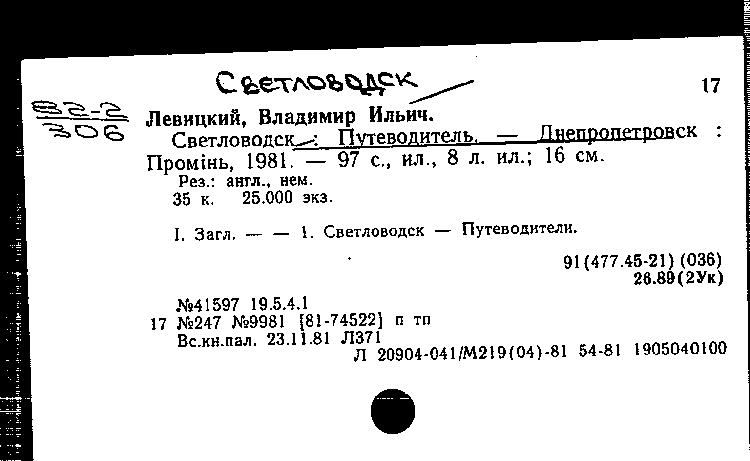 Светловодск

17

82-2
306

Левицкий, Владимир Ильич.
Светловодск : Путеводитель. — Днепропетровск : Промінь, 1981. — 97 с., ил., 8 л. ил.; 16 см.
Рез.: англ., нем.
35 к. 25.000 экз.

I. Загл. — — 1. Светловодск — Путеводители.

91(477.45-21) (036)
26.89(2Ук)

№41597 19.5.4.1
17 №247 №9981 [81-74522] п тп
Вс.кн.пал. 23.11.81 Л371
Л 20904-041/М219(04)-81 54-81 1905040100